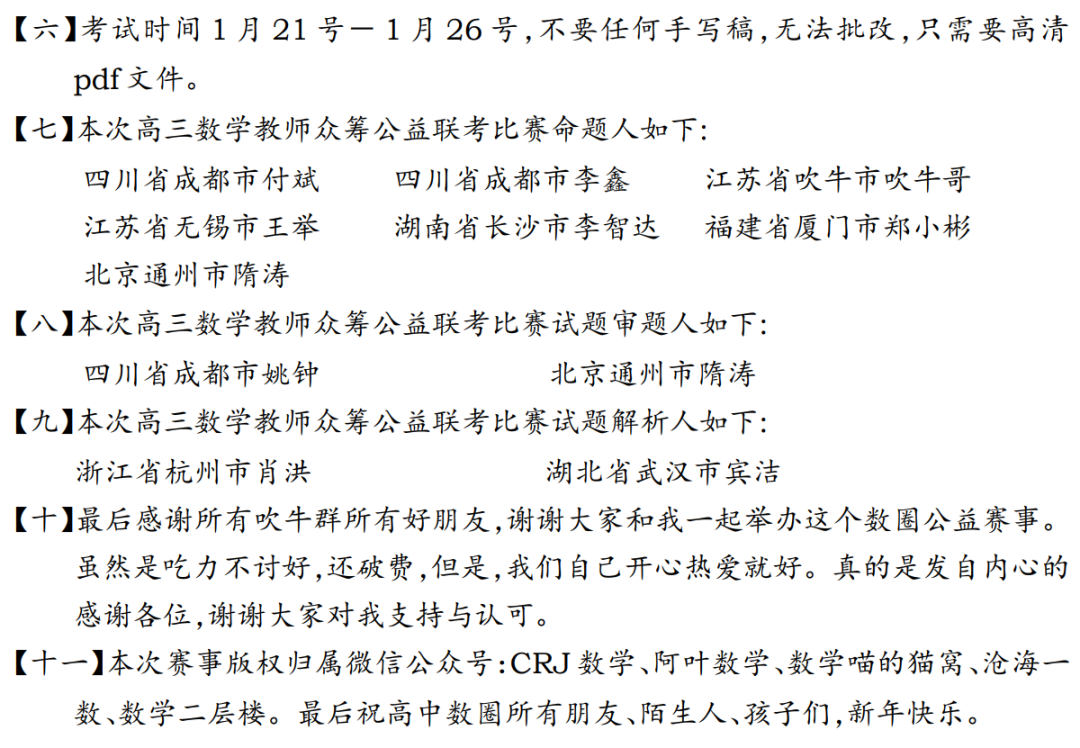 【六】考试时间 1 月 21 号－1 月 26 号,不要任何手写稿,无法批改,只需要高清 pdf 文件。

【七】本次高三数学教师众筹公益联考比赛命题人如下:

四川省成都市付斌　四川省成都市李鑫　江苏省吹牛市吹牛哥

江苏省无锡市王举　湖南省长沙市李智达　福建省厦门市郑小彬

北京通州市隋涛

【八】本次高三数学教师众筹公益联考比赛试题审题人如下:

四川省成都市姚钟　北京通州市隋涛

【九】本次高三数学教师众筹公益联考比赛试题解析人如下:

浙江省杭州市肖洪　湖北省武汉市宾洁

【十】最后感谢所有吹牛群所有好朋友,谢谢大家和我一起举办这个数圈公益赛事。虽然是吃力不讨好,还破费,但是,我们自己开心热爱就好。真的是发自内心的感谢各位,谢谢大家对我支持与认可。

【十一】本次赛事版权归属微信公众号:CRJ 数学、阿叶数学、数学喵的猫窝、沧海一数、数学二层楼。最后祝高中数圈所有朋友、陌生人、孩子们,新年快乐。